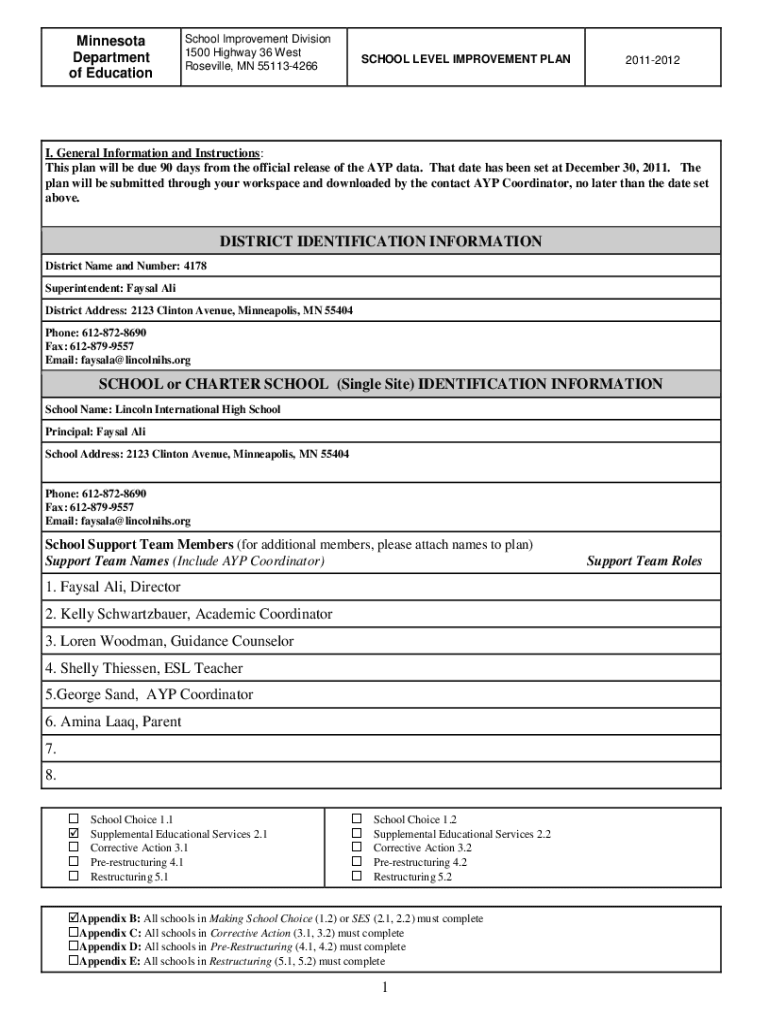 | Minnesota Department of Education | School Improvement Division 1500 Highway 36 West Roseville, MN 55113-4266 | SCHOOL LEVEL IMPROVEMENT PLAN | 2011-2012 |
|---|---|---|---|

I. General Information and Instructions:
This plan will be due 90 days from the official release of the AYP data. That date has been set at December 30, 2011. The plan will be submitted through your workspace and downloaded by the contact AYP Coordinator, no later than the date set above.

DISTRICT IDENTIFICATION INFORMATION

District Name and Number: 4178

Superintendent: Faysal Ali

District Address: 2123 Clinton Avenue, Minneapolis, MN 55404

Phone: 612-872-8690
Fax: 612-879-9557
Email: faysala@lincolnihs.org

SCHOOL or CHARTER SCHOOL (Single Site) IDENTIFICATION INFORMATION

School Name: Lincoln International High School

Principal: Faysal Ali

School Address: 2123 Clinton Avenue, Minneapolis, MN 55404

Phone: 612-872-8690
Fax: 612-879-9557
Email: faysala@lincolnihs.org

School Support Team Members (for additional members, please attach names to plan)
Support Team Names (Include AYP Coordinator) Support Team Roles

1. Faysal Ali, Director

2. Kelly Schwartzbauer, Academic Coordinator

3. Loren Woodman, Guidance Counselor

4. Shelly Thiessen, ESL Teacher

5.George Sand, AYP Coordinator

6. Amina Laaq, Parent

7.

8.

☐ School Choice 1.1
☑ Supplemental Educational Services 2.1
☐ Corrective Action 3.1
☐ Pre-restructuring 4.1
☐ Restructuring 5.1

☐ School Choice 1.2
☐ Supplemental Educational Services 2.2
☐ Corrective Action 3.2
☐ Pre-restructuring 4.2
☐ Restructuring 5.2

☑Appendix B: All schools in Making School Choice (1.2) or SES (2.1, 2.2) must complete
☐Appendix C: All schools in Corrective Action (3.1, 3.2) must complete
☐Appendix D: All schools in Pre-Restructuring (4.1, 4.2) must complete
☐Appendix E: All schools in Restructuring (5.1, 5.2) must complete

1